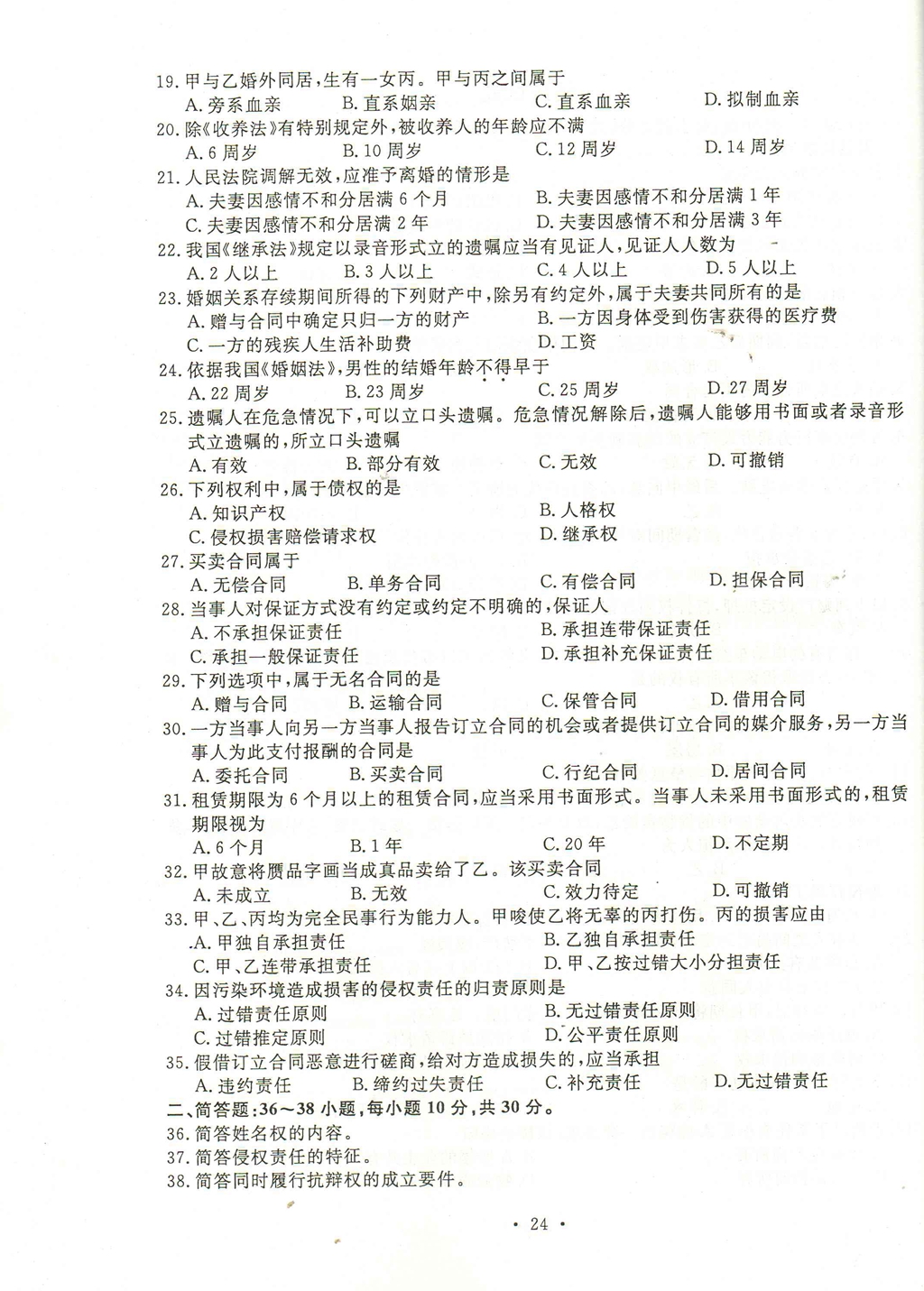 19. 甲与乙婚外同居，生有一女丙。甲与丙之间属于
A. 旁系血亲 B. 直系姻亲 C. 直系血亲 D. 拟制血亲
20. 除《收养法》有特别规定外，被收养人的年龄应不满
A. 6 周岁 B. 10 周岁 C. 12 周岁 D. 14 周岁
21. 人民法院调解无效，应准予离婚的情形是
A. 夫妻因感情不和分居满 6 个月 B. 夫妻因感情不和分居满 1 年
C. 夫妻因感情不和分居满 2 年 D. 夫妻因感情不和分居满 3 年
22. 我国《继承法》规定以录音形式立的遗嘱应当有见证人，见证人人数为
A. 2 人以上 B. 3 人以上 C. 4 人以上 D. 5 人以上
23. 婚姻关系存续期间所得的下列财产中，除另有约定外，属于夫妻共同所有的是
A. 赠与合同中确定只归一方的财产 B. 一方因身体受到伤害获得的医疗费
C. 一方的残疾人生活补助费 D. 工资
24. 依据我国《婚姻法》，男性的结婚年龄不得早于
A. 22 周岁 B. 23 周岁 C. 25 周岁 D. 27 周岁
25. 遗嘱人在危急情况下，可以立口头遗嘱。危急情况解除后，遗嘱人能够用书面或者录音形式立遗嘱的，所立口头遗嘱
A. 有效 B. 部分有效 C. 无效 D. 可撤销
26. 下列权利中，属于债权的是
A. 知识产权 B. 人格权
C. 侵权损害赔偿请求权 D. 继承权
27. 买卖合同属于
A. 无偿合同 B. 单务合同 C. 有偿合同 D. 担保合同
28. 当事人对保证方式没有约定或约定不明确的，保证人
A. 不承担保证责任 B. 承担连带保证责任
C. 承担一般保证责任 D. 承担补充保证责任
29. 下列选项中，属于无名合同的是
A. 赠与合同 B. 运输合同 C. 保管合同 D. 借用合同
30. 一方当事人向另一方当事人报告订立合同的机会或者提供订立合同的媒介服务，另一方当事人为此支付报酬的合同是
A. 委托合同 B. 买卖合同 C. 行纪合同 D. 居间合同
31. 租赁期限为 6 个月以上的租赁合同，应当采用书面形式。当事人未采用书面形式的，租赁期限视为
A. 6 个月 B. 1 年 C. 20 年 D. 不定期
32. 甲故意将赝品字画当成真品卖给了乙。该买卖合同
A. 未成立 B. 无效 C. 效力待定 D. 可撤销
33. 甲、乙、丙均为完全民事行为能力人。甲唆使乙将无辜的丙打伤。丙的损害应由
A. 甲独自承担责任 B. 乙独自承担责任
C. 甲、乙连带承担责任 D. 甲、乙按过错大小分担责任
34. 因污染环境造成损害的侵权责任的归责原则是
A. 过错责任原则 B. 无过错责任原则
C. 过错推定原则 D. 公平责任原则
35. 假借订立合同恶意进行磋商，给对方造成损失的，应当承担
A. 违约责任 B. 缔约过失责任 C. 补充责任 D. 无过错责任
二、简答题：36～38 小题，每小题 10 分，共 30 分。
36. 简答姓名权的内容。
37. 简答侵权责任的特征。
38. 简答同时履行抗辩权的成立要件。

· 24 ·